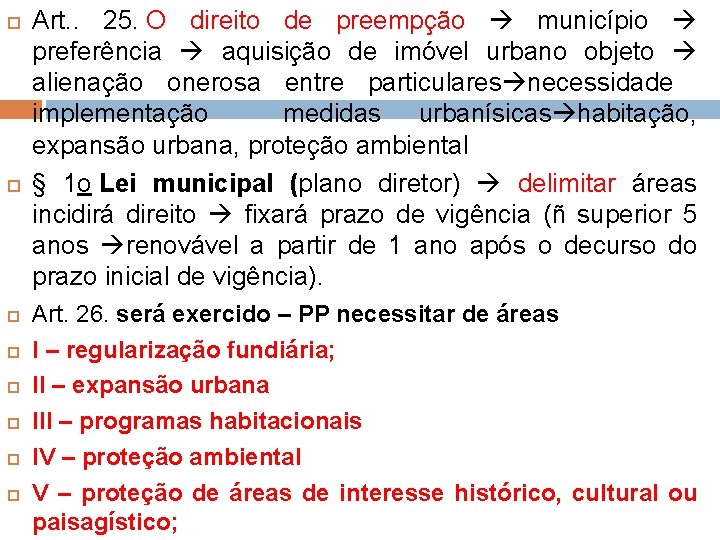 Art.. 25. O direito de preempção → município → preferência → aquisição de imóvel urbano objeto → alienação onerosa entre particulares→necessidade implementação medidas urbanísicas→habitação, expansão urbana, proteção ambiental

§ 1o Lei municipal (plano diretor) → delimitar áreas incidirá direito → fixará prazo de vigência (ñ superior 5 anos →renovável a partir de 1 ano após o decurso do prazo inicial de vigência).

Art. 26. será exercido – PP necessitar de áreas

I – regularização fundiária;

II – expansão urbana

III – programas habitacionais

IV – proteção ambiental

V – proteção de áreas de interesse histórico, cultural ou paisagístico;